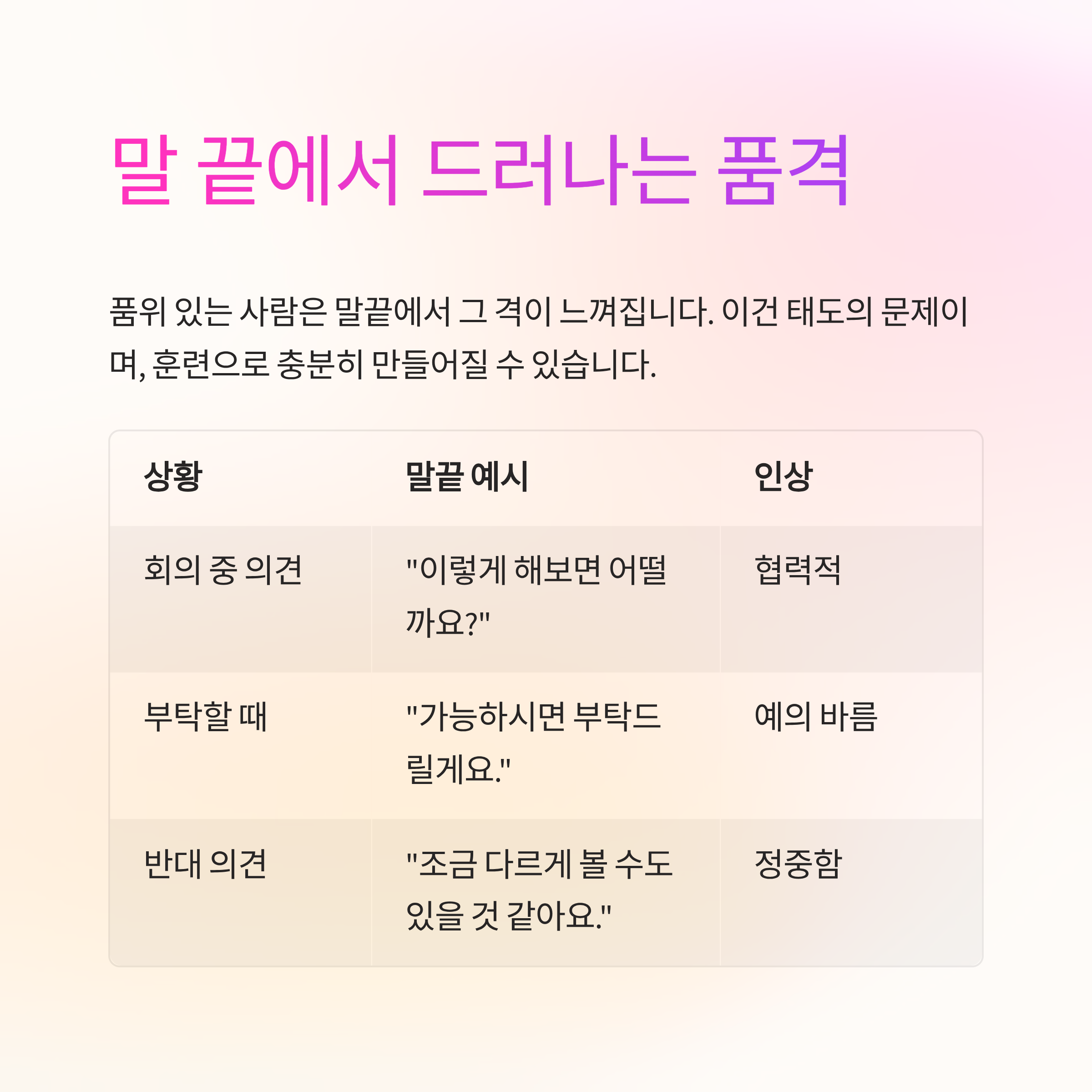 말 끝에서 드러나는 품격

품위 있는 사람은 말끝에서 그 격이 느껴집니다. 이건 태도의 문제이며, 훈련으로 충분히 만들어질 수 있습니다.

| 상황 | 말끝 예시 | 인상 |
|---|---|---|
| 회의 중 의견 | "이렇게 해보면 어떨까요?" | 협력적 |
| 부탁할 때 | "가능하시면 부탁드릴게요." | 예의 바름 |
| 반대 의견 | "조금 다르게 볼 수도 있을 것 같아요." | 정중함 |